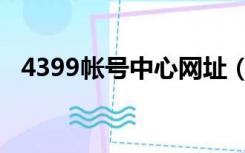 4399帐号中心网址（